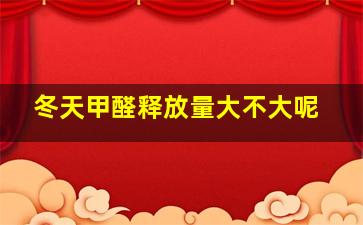 冬天甲醛释放量大不大呢